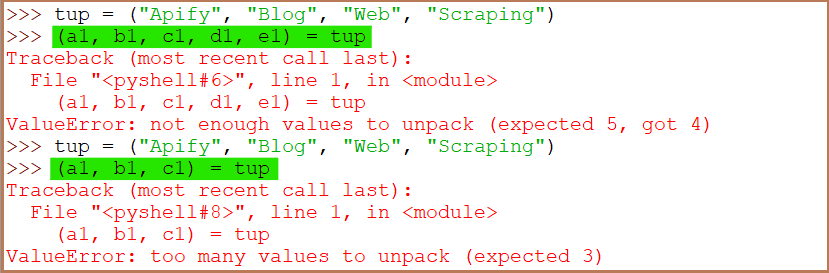 >>> tup = ("Apify", "Blog", "Web", "Scraping")
>>> (a1, b1, c1, d1, e1) = tup
Traceback (most recent call last):
  File "<pyshell#6>", line 1, in <module>
    (a1, b1, c1, d1, e1) = tup
ValueError: not enough values to unpack (expected 5, got 4)
>>> tup = ("Apify", "Blog", "Web", "Scraping")
>>> (a1, b1, c1) = tup
Traceback (most recent call last):
  File "<pyshell#8>", line 1, in <module>
    (a1, b1, c1) = tup
ValueError: too many values to unpack (expected 3)